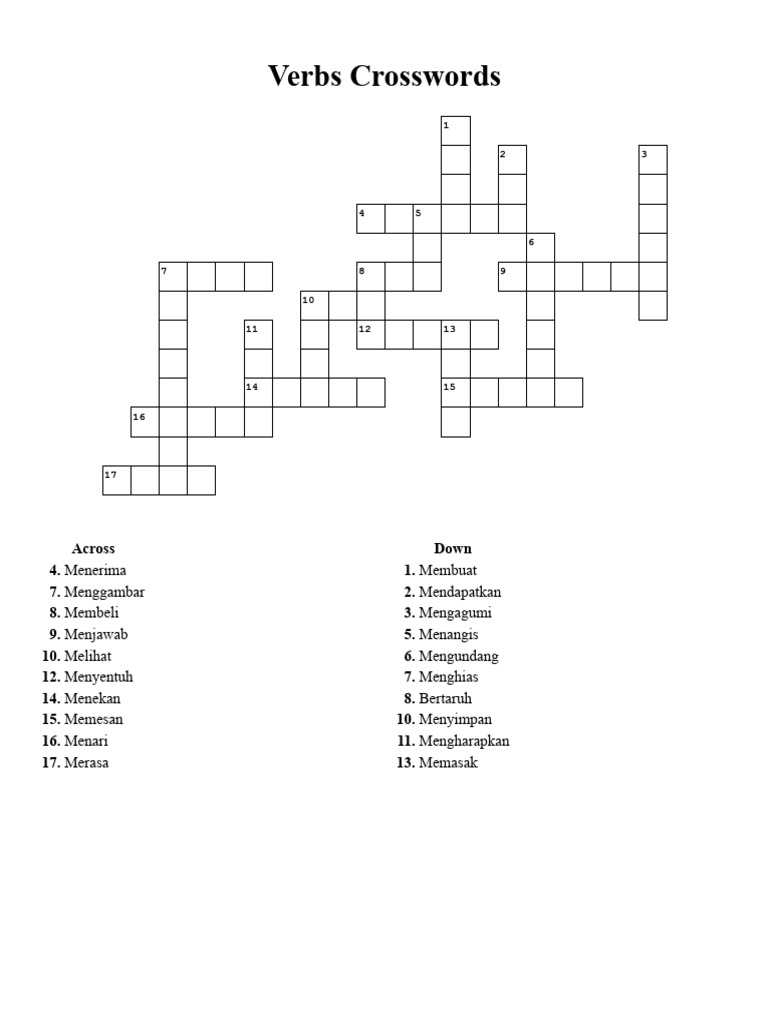 Verbs Crosswords

1
2
3
4
5
6
7
8
9
10
11
12
13
14
15
16
17

Across
4. Menerima
7. Menggambar
8. Membeli
9. Menjawab
10. Melihat
12. Menyentuh
14. Menekan
15. Memesan
16. Menari
17. Merasa

Down
1. Membuat
2. Mendapatkan
3. Mengagumi
5. Menangis
6. Mengundang
7. Menghias
8. Bertaruh
10. Menyimpan
11. Mengharapkan
13. Memasak